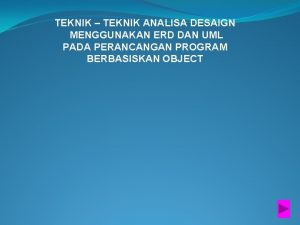 TEKNIK – TEKNIK ANALISA DESAIGN MENGGUNAKAN ERD DAN UML PADA PERANCANGAN PROGRAM BERBASISKAN OBJECT